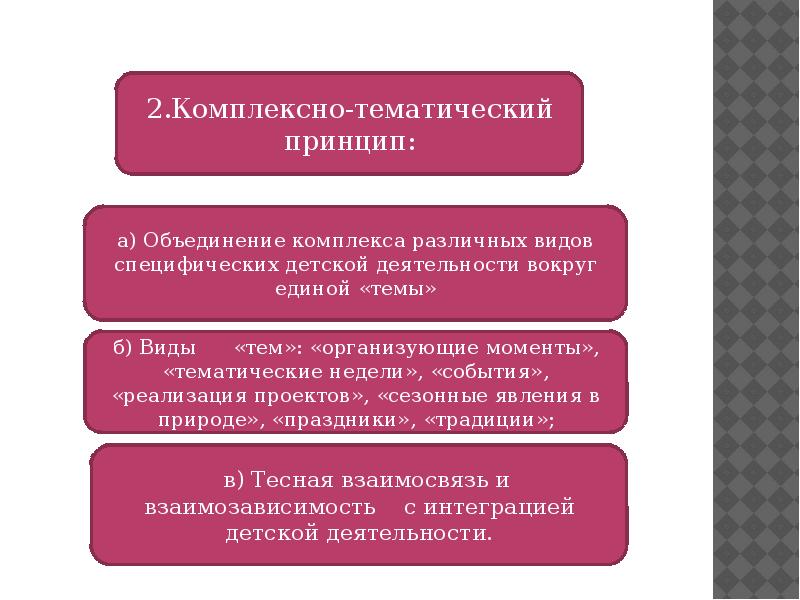 2.Комплексно-тематический принцип:

а) Объединение комплекса различных видов специфических детской деятельности вокруг единой «темы»

б) Виды «тем»: «организующие моменты», «тематические недели», «события», «реализация проектов», «сезонные явления в природе», «праздники», «традиции»;

в) Тесная взаимосвязь и взаимозависимость с интеграцией детской деятельности.